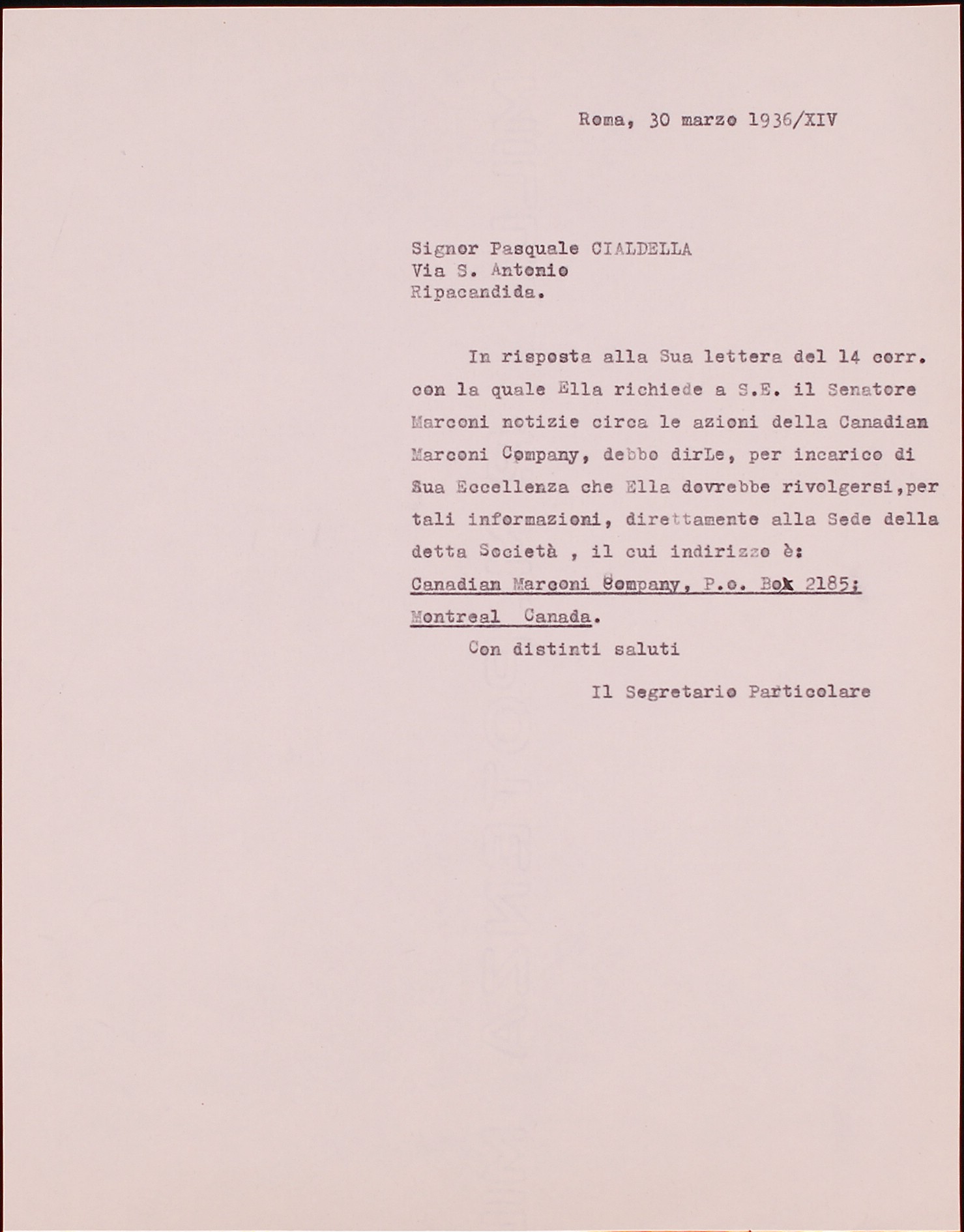 Roma, 30 marzo 1936/XIV

Signor Pasquale CIALDELLA
Via S. Antonio
Ripacandida.

In risposta alla Sua lettera del 14 corr. con la quale Ella richiede a S.E. il Senatore Marconi notizie circa le azioni della Canadian Marconi Company, debbo dirLe, per incarico di Sua Eccellenza che Ella dovrebbe rivolgersi,per tali informazioni, direttamente alla Sede della detta Società , il cui indirizzo è:
Canadian Marconi Company, P.o. Box 2185;
Montreal Canada.

Con distinti saluti

Il Segretario Particolare